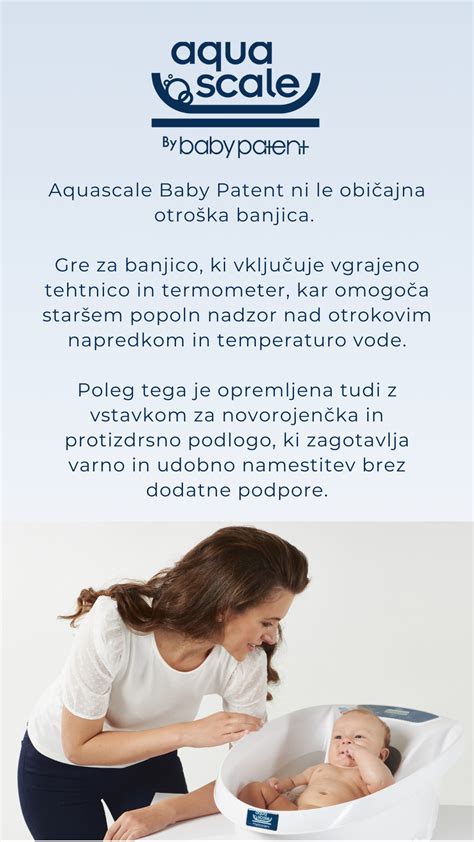 aqua scale

By babypatent

Aquascale Baby Patent ni le običajna otroška banjica.

Gre za banjico, ki vključuje vgrajeno tehtnico in termometer, kar omogoča staršem popoln nadzor nad otrokovim napredkom in temperaturo vode.

Poleg tega je opremljena tudi z vstavkom za novorojenčka in protizdrsno podlogo, ki zagotavlja varno in udobno namestitev brez dodatne podpore.